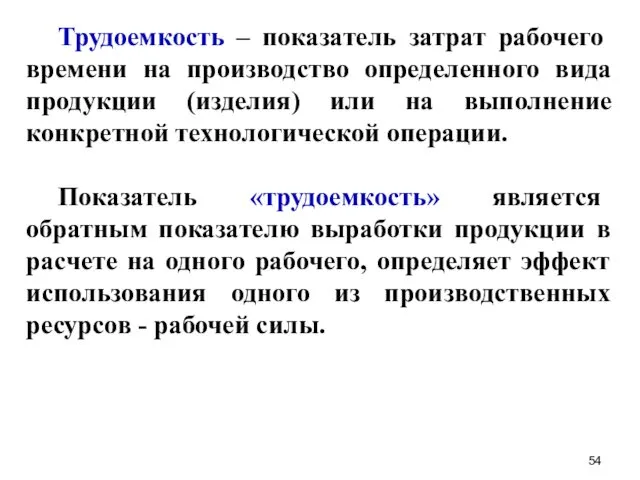 Трудоемкость – показатель затрат рабочего времени на производство определенного вида продукции (изделия) или на выполнение конкретной технологической операции.

Показатель «трудоемкость» является обратным показателю выработки продукции в расчете на одного рабочего, определяет эффект использования одного из производственных ресурсов - рабочей силы.

54